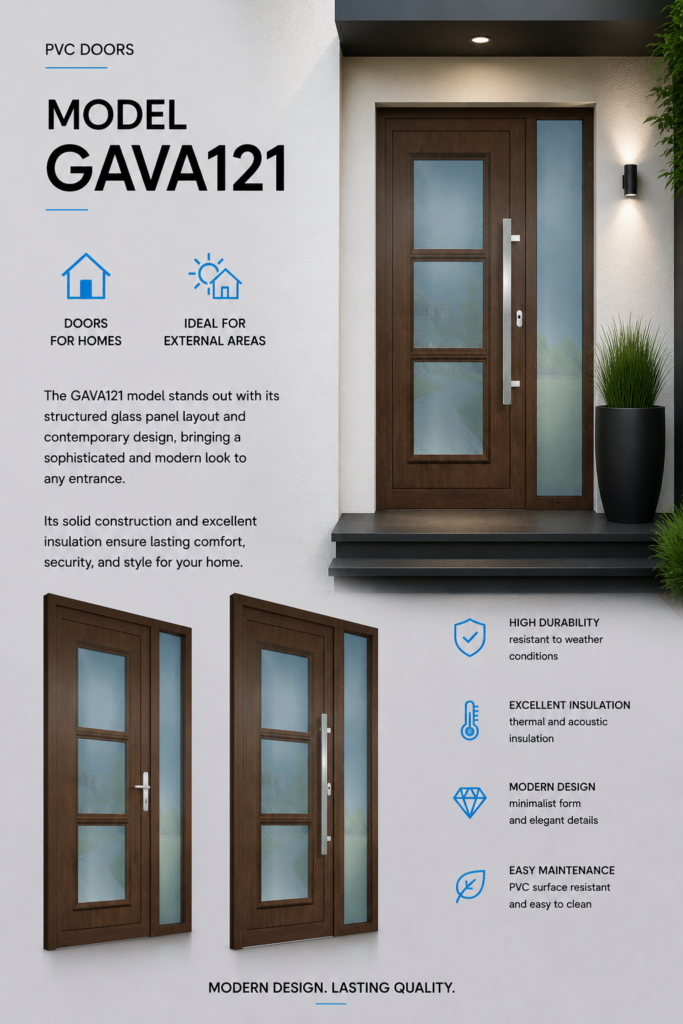 PVC DOORS

MODEL
GAVA121

DOORS FOR HOMES

IDEAL FOR EXTERNAL AREAS

The GAVA121 model stands out with its structured glass panel layout and contemporary design, bringing a sophisticated and modern look to any entrance.

Its solid construction and excellent insulation ensure lasting comfort, security, and style for your home.

HIGH DURABILITY
resistant to weather conditions

EXCELLENT INSULATION
thermal and acoustic insulation

MODERN DESIGN
minimalist form and elegant details

EASY MAINTENANCE
PVC surface resistant and easy to clean

MODERN DESIGN. LASTING QUALITY.